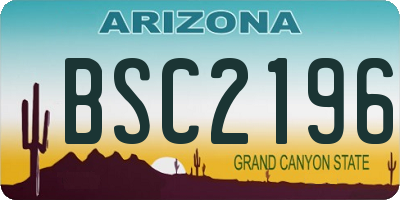 ARIZONA

BSC2196

GRAND CANYON STATE